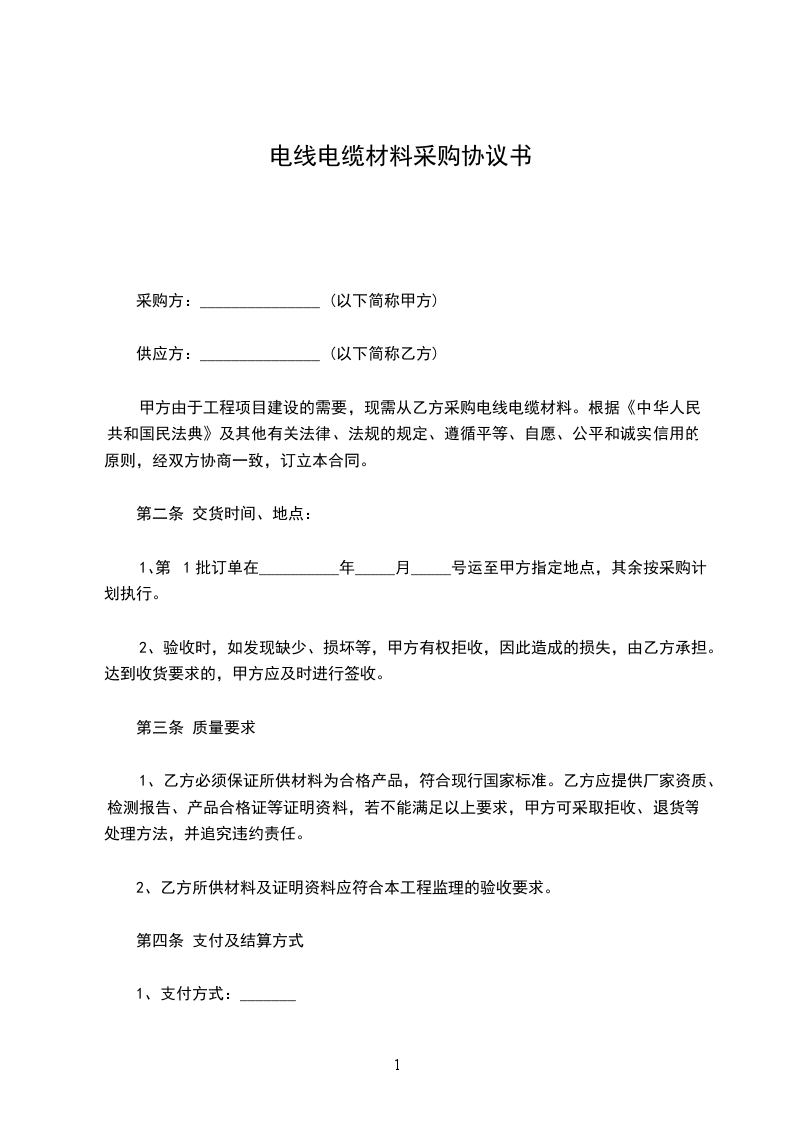 电线电缆材料采购协议书

采购方：________________（以下简称甲方）

供应方：________________（以下简称乙方）

甲方由于工程项目建设的需要，现需从乙方采购电线电缆材料。根据《中华人民共和国民法典》及其他有关法律、法规的规定、遵循平等、自愿、公平和诚实信用的原则，经双方协商一致，订立本合同。

第二条 交货时间、地点：

1、第 1 批订单在__________年_____月_____号运至甲方指定地点，其余按采购计划执行。

2、验收时，如发现缺少、损坏等，甲方有权拒收，因此造成的损失，由乙方承担。达到收货要求的，甲方应及时进行签收。

第三条 质量要求

1、乙方必须保证所供材料为合格产品，符合现行国家标准。乙方应提供厂家资质、检测报告、产品合格证等证明资料，若不能满足以上要求，甲方可采取拒收、退货等处理方法，并追究违约责任。

2、乙方所供材料及证明资料应符合本工程监理的验收要求。

第四条 支付及结算方式

1、支付方式：_______

1